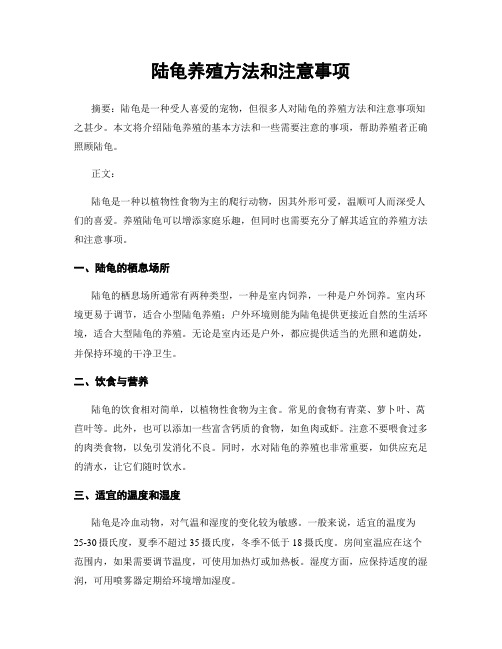 陆龟养殖方法和注意事项

摘要：陆龟是一种受人喜爱的宠物，但很多人对陆龟的养殖方法和注意事项知之甚少。本文将介绍陆龟养殖的基本方法和一些需要注意的事项，帮助养殖者正确照顾陆龟。

正文：

陆龟是一种以植物性食物为主的爬行动物，因其外形可爱，温顺可人而深受人们的喜爱。养殖陆龟可以增添家庭乐趣，但同时也需要充分了解其适宜的养殖方法和注意事项。

一、陆龟的栖息场所

陆龟的栖息场所通常有两种类型，一种是室内饲养，一种是户外饲养。室内环境更易于调节，适合小型陆龟养殖；户外环境则能为陆龟提供更接近自然的生活环境，适合大型陆龟的养殖。无论是室内还是户外，都应提供适当的光照和遮荫处，并保持环境的干净卫生。

二、饮食与营养

陆龟的饮食相对简单，以植物性食物为主食。常见的食物有青菜、萝卜叶、莴苣叶等。此外，也可以添加一些富含钙质的食物，如鱼肉或虾。注意不要喂食过多的肉类食物，以免引发消化不良。同时，水对陆龟的养殖也非常重要，如供应充足的清水，让它们随时饮水。

三、适宜的温度和湿度

陆龟是冷血动物，对气温和湿度的变化较为敏感。一般来说，适宜的温度为25-30摄氏度，夏季不超过35摄氏度，冬季不低于18摄氏度。房间室温应在这个范围内，如果需要调节温度，可使用加热灯或加热板。湿度方面，应保持适度的湿润，可用喷雾器定期给环境增加湿度。